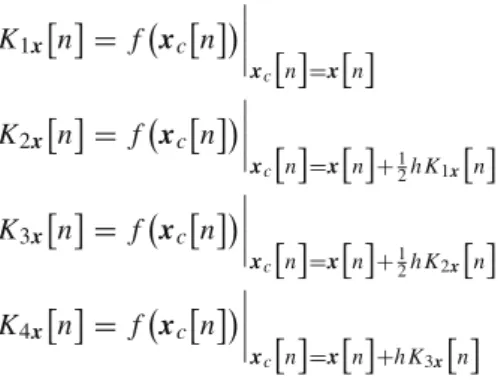 $K_{1\boldsymbol{x}}[n] = f(\boldsymbol{x}_c[n])\Big|_{\boldsymbol{x}_c[n]=\boldsymbol{x}[n]}$

$K_{2\boldsymbol{x}}[n] = f(\boldsymbol{x}_c[n])\Big|_{\boldsymbol{x}_c[n]=\boldsymbol{x}[n]+\frac{1}{2}hK_{1\boldsymbol{x}}[n]}$

$K_{3\boldsymbol{x}}[n] = f(\boldsymbol{x}_c[n])\Big|_{\boldsymbol{x}_c[n]=\boldsymbol{x}[n]+\frac{1}{2}hK_{2\boldsymbol{x}}[n]}$

$K_{4\boldsymbol{x}}[n] = f(\boldsymbol{x}_c[n])\Big|_{\boldsymbol{x}_c[n]=\boldsymbol{x}[n]+hK_{3\boldsymbol{x}}[n]}$